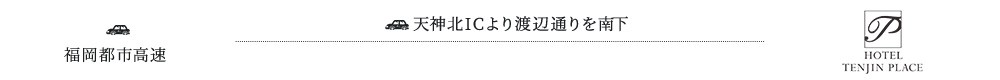 福岡都市高速

天神北ICより渡辺通りを南下

P
HOTEL
TENJIN PLACE